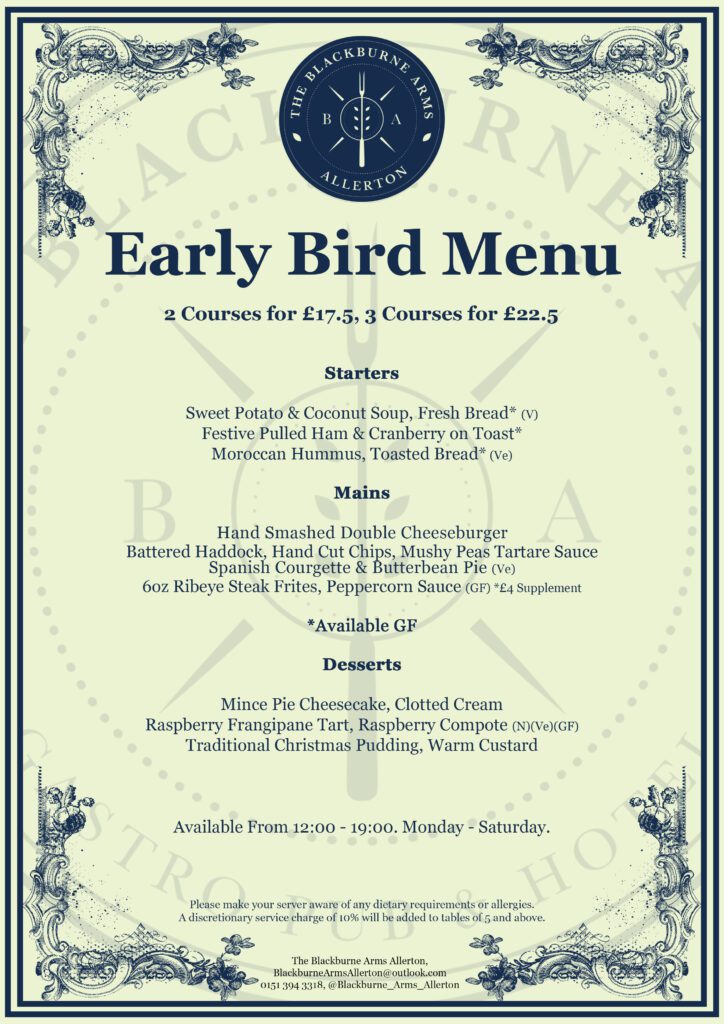 THE BLACKBURNE ARMS
B A
ALLERTON

Early Bird Menu

2 Courses for £17.5, 3 Courses for £22.5

Starters

Sweet Potato & Coconut Soup, Fresh Bread* (V)
Festive Pulled Ham & Cranberry on Toast*
Moroccan Hummus, Toasted Bread* (Ve)

Mains

Hand Smashed Double Cheeseburger
Battered Haddock, Hand Cut Chips, Mushy Peas Tartare Sauce
Spanish Courgette & Butterbean Pie (Ve)
6oz Ribeye Steak Frites, Peppercorn Sauce (GF) *£4 Supplement

*Available GF

Desserts

Mince Pie Cheesecake, Clotted Cream
Raspberry Frangipane Tart, Raspberry Compote (N)(Ve)(GF)
Traditional Christmas Pudding, Warm Custard

Available From 12:00 - 19:00. Monday - Saturday.

Please make your server aware of any dietary requirements or allergies.
A discretionary service charge of 10% will be added to tables of 5 and above.

The Blackburne Arms Allerton,
BlackburneArmsAllerton@outlook.com
0151 394 3318, @Blackburne_Arms_Allerton